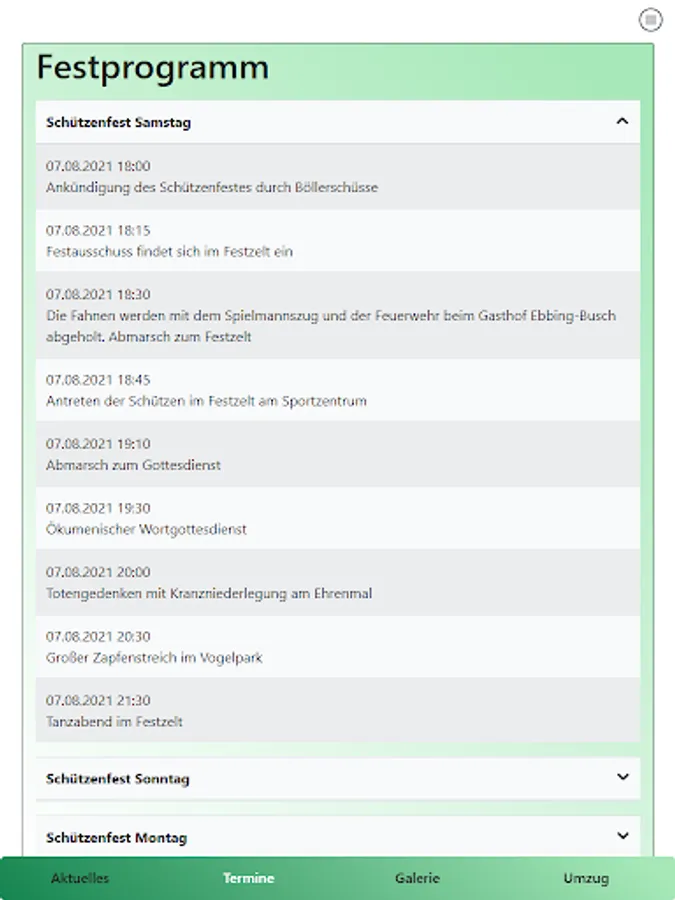 Festprogramm

Schützenfest Samstag

07.08.2021 18:00
Ankündigung des Schützenfestes durch Böllerschüsse

07.08.2021 18:15
Festausschuss findet sich im Festzelt ein

07.08.2021 18:30
Die Fahnen werden mit dem Spielmannszug und der Feuerwehr beim Gasthof Ebbing-Busch abgeholt. Abmarsch zum Festzelt

07.08.2021 18:45
Antreten der Schützen im Festzelt am Sportzentrum

07.08.2021 19:10
Abmarsch zum Gottesdienst

07.08.2021 19:30
Ökumenischer Wortgottesdienst

07.08.2021 20:00
Totengedenken mit Kranzniederlegung am Ehrenmal

07.08.2021 20:30
Großer Zapfenstreich im Vogelpark

07.08.2021 21:30
Tanzabend im Festzelt

Schützenfest Sonntag

Schützenfest Montag

Aktuelles Termine Galerie Umzug